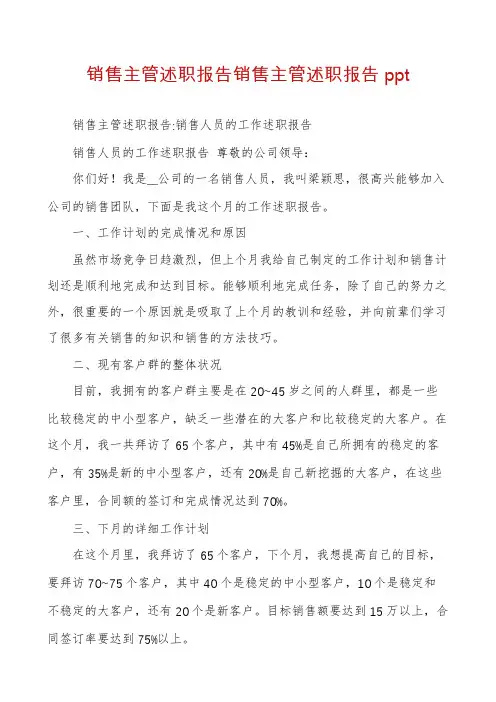 销售主管述职报告销售主管述职报告 ppt

销售主管述职报告:销售人员的工作述职报告

销售人员的工作述职报告 尊敬的公司领导:

你们好！我是__公司的一名销售人员，我叫梁颖思，很高兴能够加入公司的销售团队，下面是我这个月的工作述职报告。

一、工作计划的完成情况和原因

虽然市场竞争日趋激烈，但上个月我给自己制定的工作计划和销售计划还是顺利地完成和达到目标。能够顺利地完成任务，除了自己的努力之外，很重要的一个原因就是吸取了上个月的教训和经验，并向前辈们学习了很多有关销售的知识和销售的方法技巧。

二、现有客户群的整体状况

目前，我拥有的客户群主要是在 20~45 岁之间的人群里，都是一些比较稳定的中小型客户，缺乏一些潜在的大客户和比较稳定的大客户。在这个月，我一共拜访了 65 个客户，其中有 45%是自己所拥有的稳定的客户，有 35%是新的中小型客户，还有 20%是自己新挖掘的大客户，在这些客户里，合同额的签订和完成情况达到 70%。

三、下月的详细工作计划

在这个月里，我拜访了 65 个客户，下个月，我想提高自己的目标，要拜访 70~75 个客户，其中 40 个是稳定的中小型客户，10 个是稳定和不稳定的大客户，还有 20 个是新客户。目标销售额要达到 15 万以上，合同签订率要达到 75%以上。